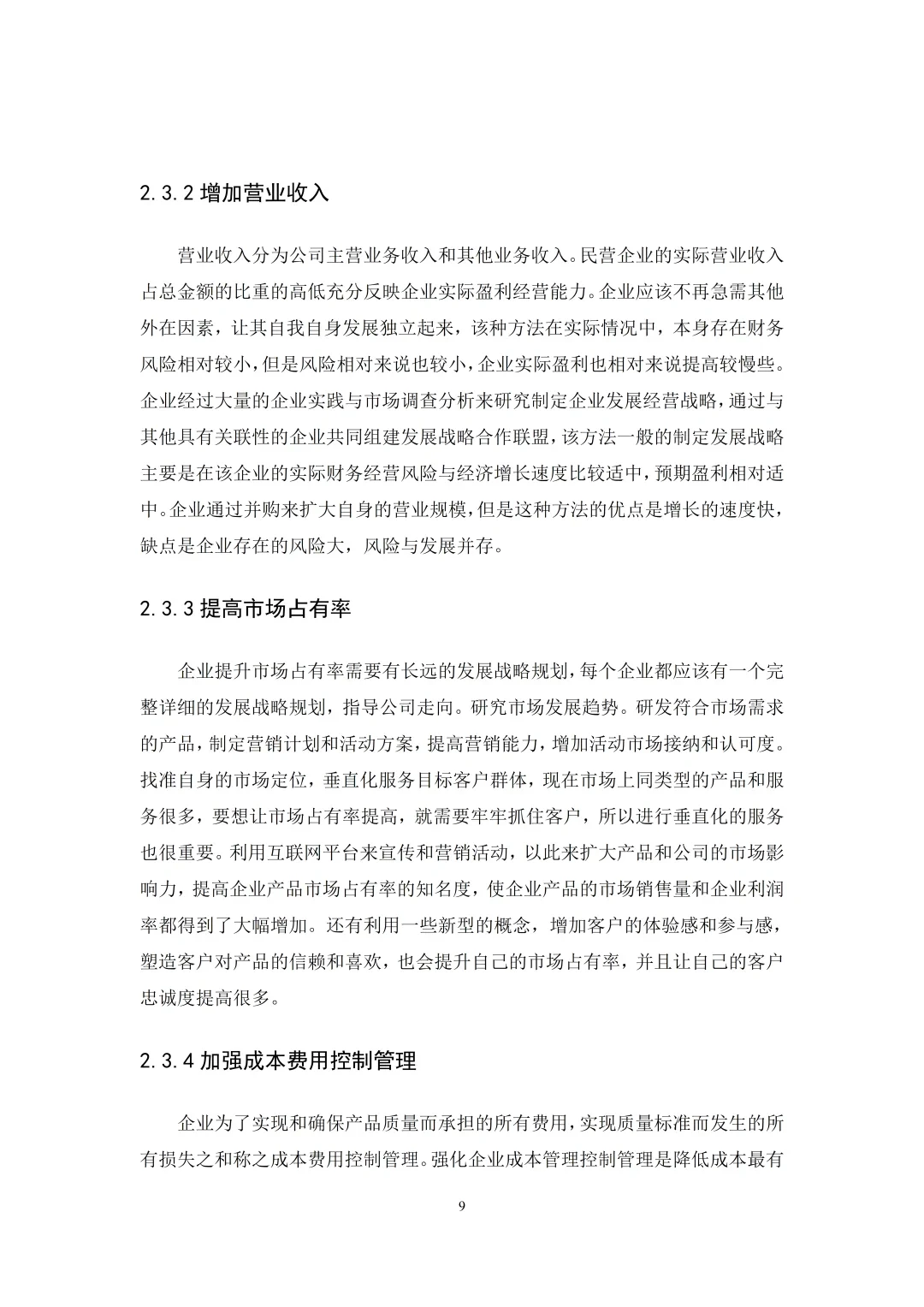 2.3.2增加营业收入

营业收入分为公司主营业务收入和其他业务收入。民营企业的实际营业收入占总金额的比重的高低充分反映企业实际盈利经营能力。企业应该不再急需其他外在因素，让其自我自身发展独立起来，该种方法在实际情况中，本身存在财务风险相对较小，但是风险相对来说也较小，企业实际盈利也相对来说提高较慢些。企业经过大量的企业实践与市场调查分析来研究制定企业发展经营战略，通过与其他具有关联性的企业共同组建发展战略合作联盟，该方法一般的制定发展战略主要是在该企业的实际财务经营风险与经济增长速度比较适中，预期盈利相对适中。企业通过并购来扩大自身的营业规模，但是这种方法的优点是增长的速度快，缺点是企业存在的风险大，风险与发展并存。

2.3.3提高市场占有率

企业提升市场占有率需要有长远的发展战略规划，每个企业都应该有一个完整详细的发展战略规划，指导公司走向。研究市场发展趋势。研发符合市场需求的产品，制定营销计划和活动方案，提高营销能力，增加活动市场接纳和认可度。找准自身的市场定位，垂直化服务目标客户群体，现在市场上同类型的产品和服务很多，要想让市场占有率提高，就需要牢牢抓住客户，所以进行垂直化的服务也很重要。利用互联网平台来宣传和营销活动，以此来扩大产品和公司的市场影响力，提高企业产品市场占有率的知名度，使企业产品的市场销售量和企业利润率都得到了大幅增加。还有利用一些新型的概念，增加客户的体验感和参与感，塑造客户对产品的信赖和喜欢，也会提升自己的市场占有率，并且让自己的客户忠诚度提高很多。

2.3.4加强成本费用控制管理

企业为了实现和确保产品质量而承担的所有费用，实现质量标准而发生的所有损失之和称之成本费用控制管理。强化企业成本管理控制管理是降低成本最有

9